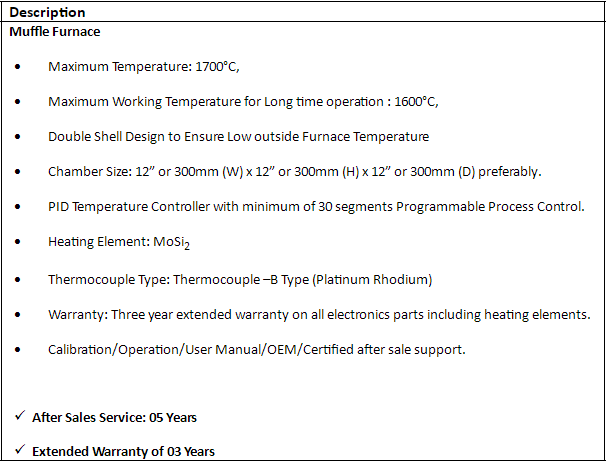 Description

Muffle Furnace

• Maximum Temperature: 1700°C,

• Maximum Working Temperature for Long time operation : 1600°C,

• Double Shell Design to Ensure Low outside Furnace Temperature

• Chamber Size: 12" or 300mm (W) x 12" or 300mm (H) x 12" or 300mm (D) preferably.

• PID Temperature Controller with minimum of 30 segments Programmable Process Control.

• Heating Element: $MoSi_2$

• Thermocouple Type: Thermocouple –B Type (Platinum Rhodium)

• Warranty: Three year extended warranty on all electronics parts including heating elements.

• Calibration/Operation/User Manual/OEM/Certified after sale support.

✓ After Sales Service: 05 Years

✓ Extended Warranty of 03 Years